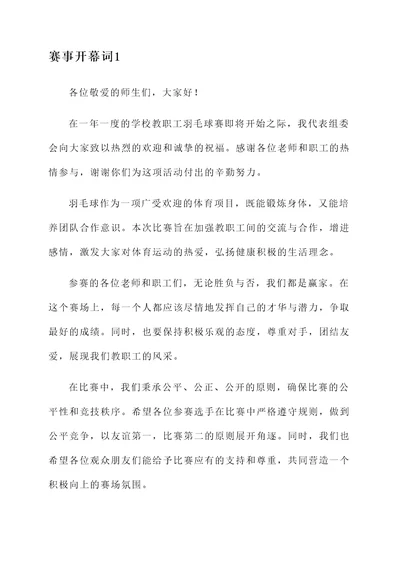 赛事开幕词1

各位敬爱的师生们，大家好！

在一年一度的学校教职工羽毛球赛即将开始之际，我代表组委会向大家致以热烈的欢迎和诚挚的祝福。感谢各位老师和职工的热情参与，谢谢你们为这项活动付出的辛勤努力。

羽毛球作为一项广受欢迎的体育项目，既能锻炼身体，又能培养团队合作意识。本次比赛旨在加强教职工间的交流与合作，增进感情，激发大家对体育运动的热爱，弘扬健康积极的生活理念。

参赛的各位老师和职工们，无论胜负与否，我们都是赢家。在这个赛场上，每一个人都应该尽情地发挥自己的才华与潜力，争取最好的成绩。同时，也要保持积极乐观的态度，尊重对手，团结友爱，展现我们教职工的风采。

在比赛中，我们秉承公平、公正、公开的原则，确保比赛的公平性和竞技秩序。希望各位参赛选手在比赛中严格遵守规则，做到公平竞争，以友谊第一，比赛第二的原则展开角逐。同时，我们也希望各位观众朋友们能给予比赛应有的支持和尊重，共同营造一个积极向上的赛场氛围。